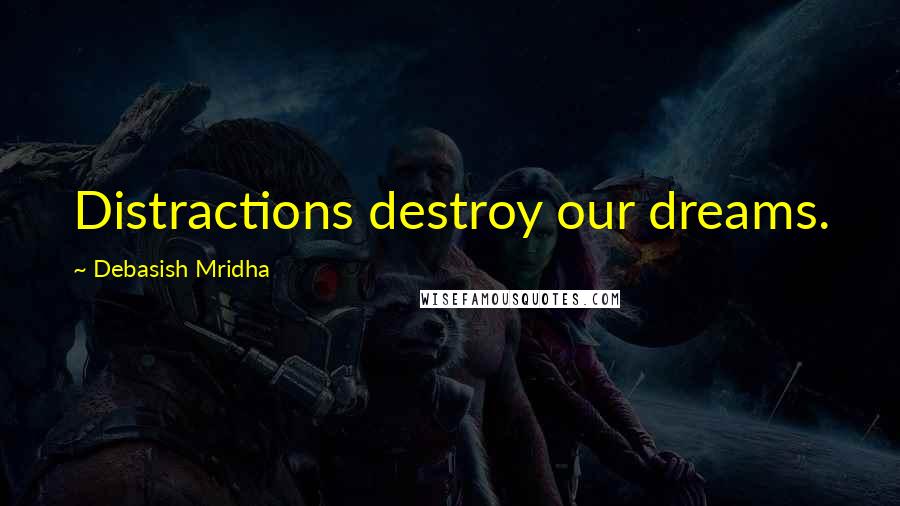 Distractions destroy our dreams.

~ Debasish Mridha

WISEFAMOUSQUOTES.COM